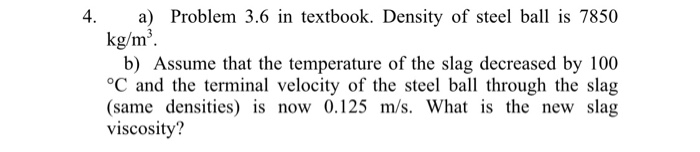 4. a) Problem 3.6 in textbook. Density of steel ball is 7850 kg/m$^3$.

b) Assume that the temperature of the slag decreased by 100 °C and the terminal velocity of the steel ball through the slag (same densities) is now 0.125 m/s. What is the new slag viscosity?